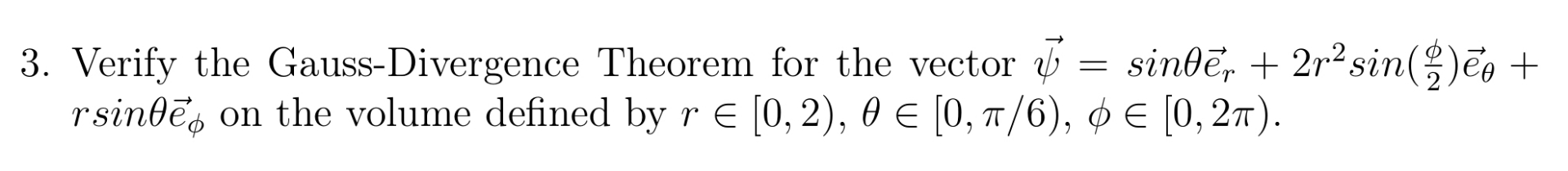 3. Verify the Gauss-Divergence Theorem for the vector $\vec{\psi} = sin\theta\vec{e}_r + 2r^2 sin(\frac{\phi}{2})\vec{e}_\theta + rsin\theta\vec{e}_\phi$ on the volume defined by $r \in [0, 2)$, $\theta \in [0, \pi/6)$, $\phi \in [0, 2\pi)$.